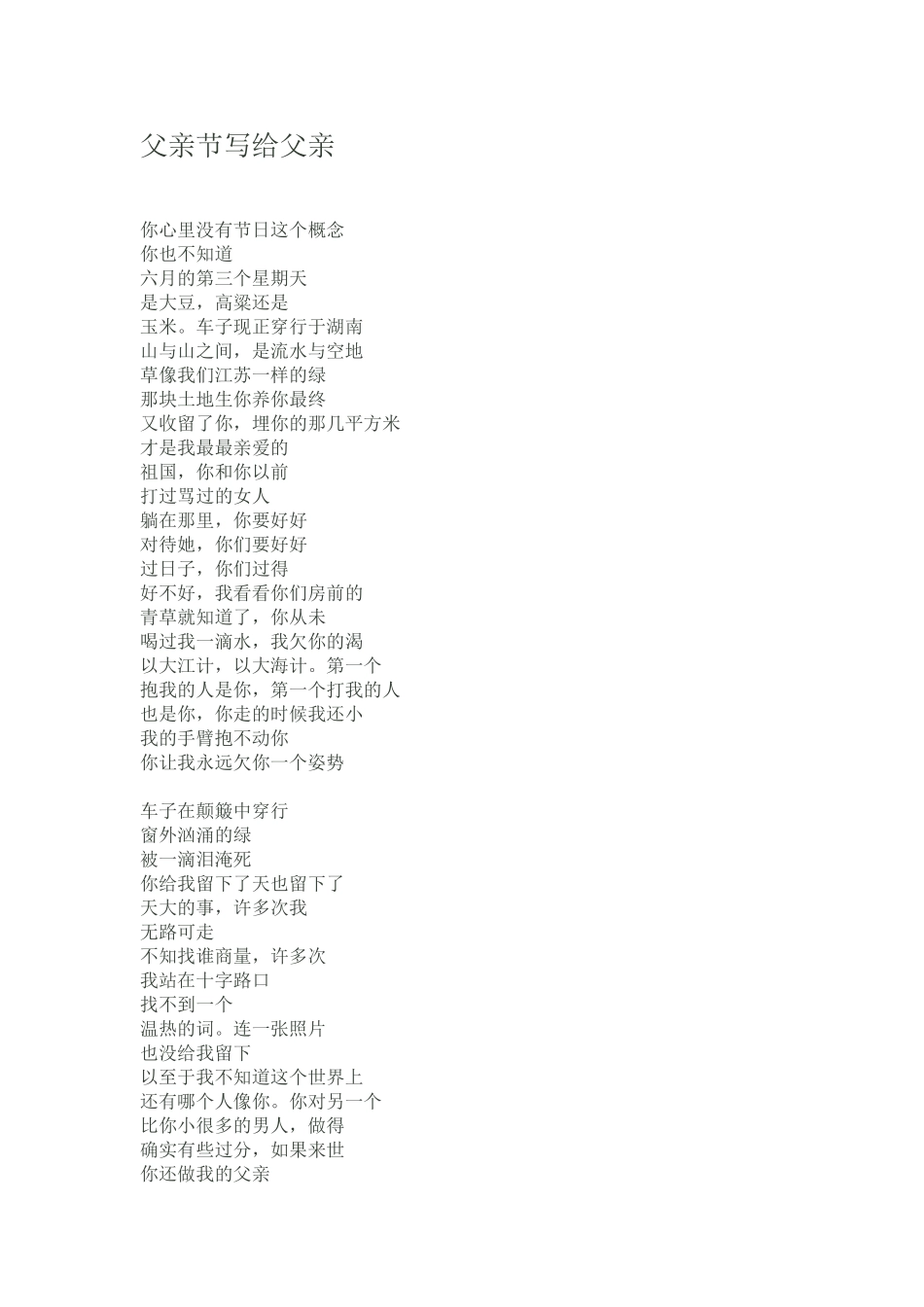 父亲节写给父亲

你心里没有节日这个概念
你也不知道
六月的第三个星期天
是大豆，高粱还是
玉米。车子现正穿行于湖南
山与山之间，是流水与空地
草像我们江苏一样的绿
那块土地生你养你最终
又收留了你，埋你的那几平方米
才是我最最亲爱的
祖国，你和你以前
打过骂过的女人
躺在那里，你要好好
对待她，你们要好好
过日子，你们过得
好不好，我看看你们房前的
青草就知道了，你从未
喝过我一滴水，我欠你的渴
以大江计，以大海计。第一个
抱我的人是你，第一个打我的人
也是你，你走的时候我还小
我的手臂抱不动你
你让我永远欠你一个姿势

车子在颠簸中穿行
窗外汹涌的绿
被一滴泪淹死
你给我留下了天也留下了
天大的事，许多次我
无路可走
不知找谁商量，许多次
我站在十字路口
找不到一个
温热的词。连一张照片
也没给我留下
以至于我不知道这个世界上
还有哪个人像你。你对另一个
比你小很多的男人，做得
确实有些过分，如果来世
你还做我的父亲